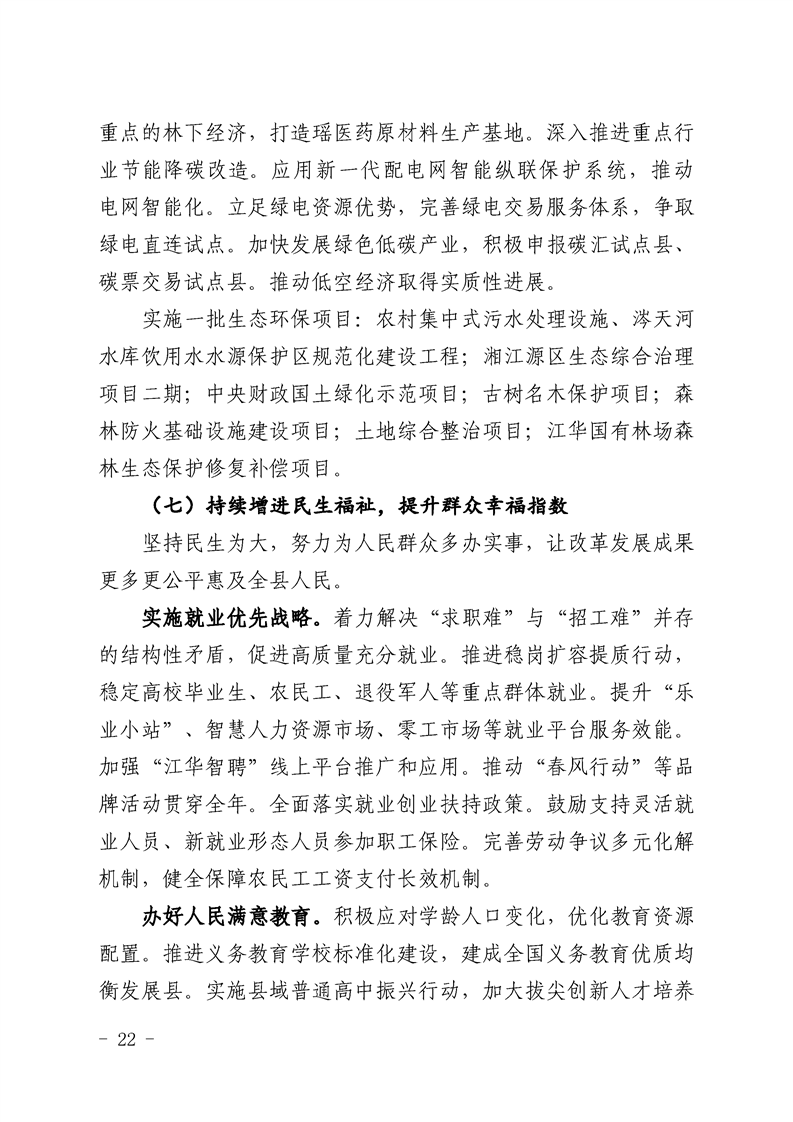 重点的林下经济，打造瑶医药原材料生产基地。深入推进重点行业节能降碳改造。应用新一代配电网智能纵联保护系统，推动电网智能化。立足绿电资源优势，完善绿电交易服务体系，争取绿电直连试点。加快发展绿色低碳产业，积极申报碳汇试点县、碳票交易试点县。推动低空经济取得实质性进展。

实施一批生态环保项目：农村集中式污水处理设施、涔天河水库饮用水水源保护区规范化建设工程；湘江源区生态综合治理项目二期；中央财政国土绿化示范项目；古树名木保护项目；森林防火基础设施建设项目；土地综合整治项目；江华国有林场森林生态保护修复补偿项目。

（七）持续增进民生福祉，提升群众幸福指数

坚持民生为大，努力为人民群众多办实事，让改革发展成果更多更公平惠及全县人民。

实施就业优先战略。着力解决“求职难”与“招工难”并存的结构性矛盾，促进高质量充分就业。推进稳岗扩容提质行动，稳定高校毕业生、农民工、退役军人等重点群体就业。提升“乐业小站”、智慧人力资源市场、零工市场等就业平台服务效能。加强“江华智聘”线上平台推广和应用。推动“春风行动”等品牌活动贯穿全年。全面落实就业创业扶持政策。鼓励支持灵活就业人员、新就业形态人员参加职工保险。完善劳动争议多元化解机制，健全保障农民工工资支付长效机制。

办好人民满意教育。积极应对学龄人口变化，优化教育资源配置。推进义务教育学校标准化建设，建成全国义务教育优质均衡发展县。实施县域普通高中振兴行动，加大拔尖创新人才培养

- 22 -